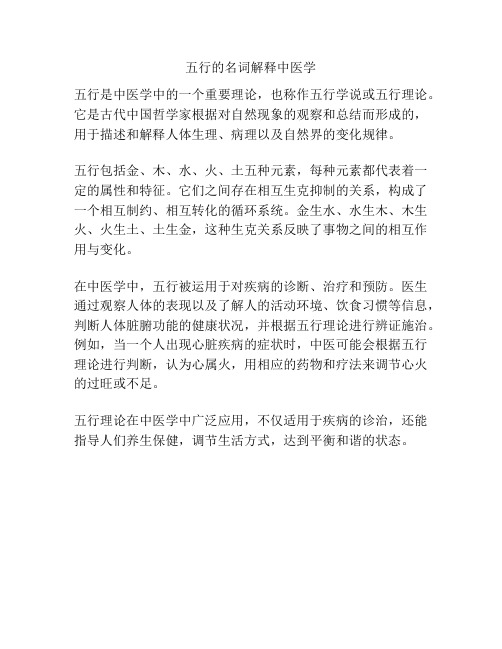 五行的名词解释中医学

五行是中医学中的一个重要理论，也称作五行学说或五行理论。它是古代中国哲学家根据对自然现象的观察和总结而形成的，用于描述和解释人体生理、病理以及自然界的变化规律。

五行包括金、木、水、火、土五种元素，每种元素都代表着一定的属性和特征。它们之间存在相互生克抑制的关系，构成了一个相互制约、相互转化的循环系统。金生水、水生木、木生火、火生土、土生金，这种生克关系反映了事物之间的相互作用与变化。

在中医学中，五行被运用于对疾病的诊断、治疗和预防。医生通过观察人体的表现以及了解人的活动环境、饮食习惯等信息，判断人体脏腑功能的健康状况，并根据五行理论进行辨证施治。例如，当一个人出现心脏疾病的症状时，中医可能会根据五行理论进行判断，认为心属火，用相应的药物和疗法来调节心火的过旺或不足。

五行理论在中医学中广泛应用，不仅适用于疾病的诊治，还能指导人们养生保健，调节生活方式，达到平衡和谐的状态。